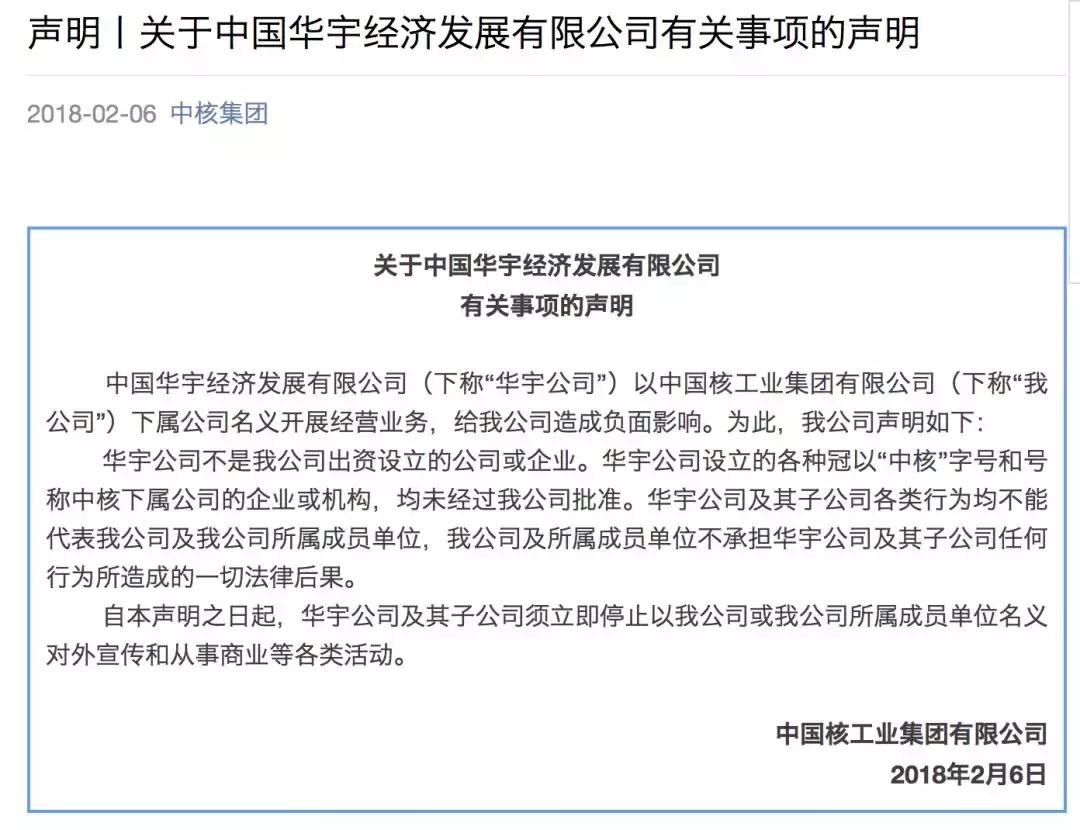 声明丨关于中国华宇经济发展有限公司有关事项的声明

2018-02-06 中核集团

关于中国华宇经济发展有限公司
有关事项的声明

中国华宇经济发展有限公司（下称“华宇公司”）以中国核工业集团有限公司（下称“我公司”）下属公司名义开展经营业务，给我公司造成负面影响。为此，我公司声明如下：

华宇公司不是我公司出资设立的公司或企业。华宇公司设立的各种冠以“中核”字号和号称中核下属公司的企业或机构，均未经过我公司批准。华宇公司及其子公司各类行为均不能代表我公司及我公司所属成员单位，我公司及所属成员单位不承担华宇公司及其子公司任何行为所造成的一切法律后果。

自本声明之日起，华宇公司及其子公司须立即停止以我公司或我公司所属成员单位名义对外宣传和从事商业等各类活动。

中国核工业集团有限公司
2018年2月6日